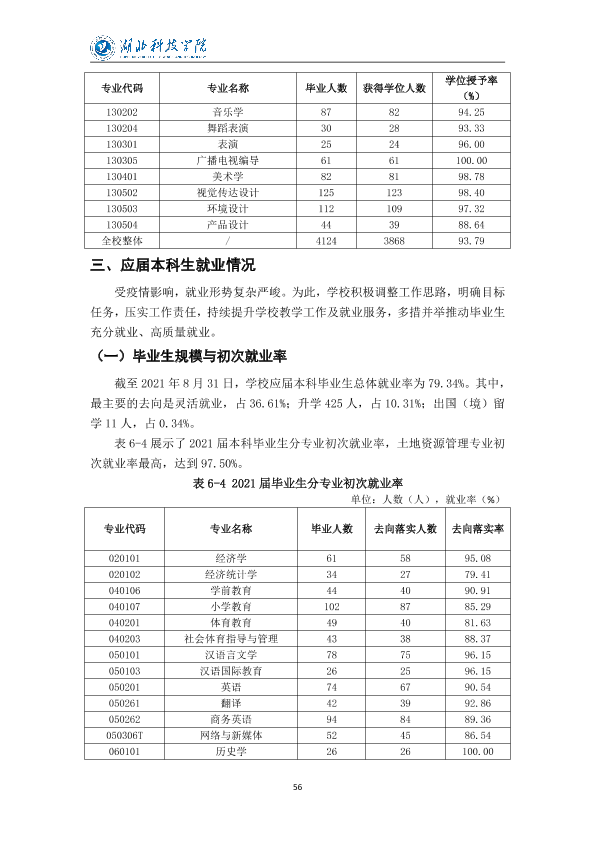 湖北科技学院

| 专业代码 | 专业名称 | 毕业人数 | 获得学位人数 | 学位授予率（%） |
|---|---|---|---|---|
| 130202 | 音乐学 | 87 | 82 | 94.25 |
| 130204 | 舞蹈表演 | 30 | 28 | 93.33 |
| 130301 | 表演 | 25 | 24 | 96.00 |
| 130305 | 广播电视编导 | 61 | 61 | 100.00 |
| 130401 | 美术学 | 82 | 81 | 98.78 |
| 130502 | 视觉传达设计 | 125 | 123 | 98.40 |
| 130503 | 环境设计 | 112 | 109 | 97.32 |
| 130504 | 产品设计 | 44 | 39 | 88.64 |
| 全校整体 | / | 4124 | 3868 | 93.79 |

三、应届本科生就业情况

受疫情影响，就业形势复杂严峻。为此，学校积极调整工作思路，明确目标任务，压实工作责任，持续提升学校教学工作及就业服务，多措并举推动毕业生充分就业、高质量就业。

（一）毕业生规模与初次就业率

截至2021年8月31日，学校应届本科毕业生总体就业率为79.34%。其中，最主要的去向是灵活就业，占36.61%；升学425人，占10.31%；出国（境）留学11人，占0.34%。

表6-4展示了2021届本科毕业生分专业初次就业率，土地资源管理专业初次就业率最高，达到97.50%。

表6-4 2021届毕业生分专业初次就业率

单位：人数（人），就业率（%）

| 专业代码 | 专业名称 | 毕业人数 | 去向落实人数 | 去向落实率 |
|---|---|---|---|---|
| 020101 | 经济学 | 61 | 58 | 95.08 |
| 020102 | 经济统计学 | 34 | 27 | 79.41 |
| 040106 | 学前教育 | 44 | 40 | 90.91 |
| 040107 | 小学教育 | 102 | 87 | 85.29 |
| 040201 | 体育教育 | 49 | 40 | 81.63 |
| 040203 | 社会体育指导与管理 | 43 | 38 | 88.37 |
| 050101 | 汉语言文学 | 78 | 75 | 96.15 |
| 050103 | 汉语国际教育 | 26 | 25 | 96.15 |
| 050201 | 英语 | 74 | 67 | 90.54 |
| 050261 | 翻译 | 42 | 39 | 92.86 |
| 050262 | 商务英语 | 94 | 84 | 89.36 |
| 050306T | 网络与新媒体 | 52 | 45 | 86.54 |
| 060101 | 历史学 | 26 | 26 | 100.00 |

56